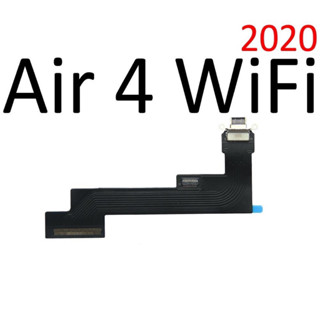 2020
Air 4 WiFi